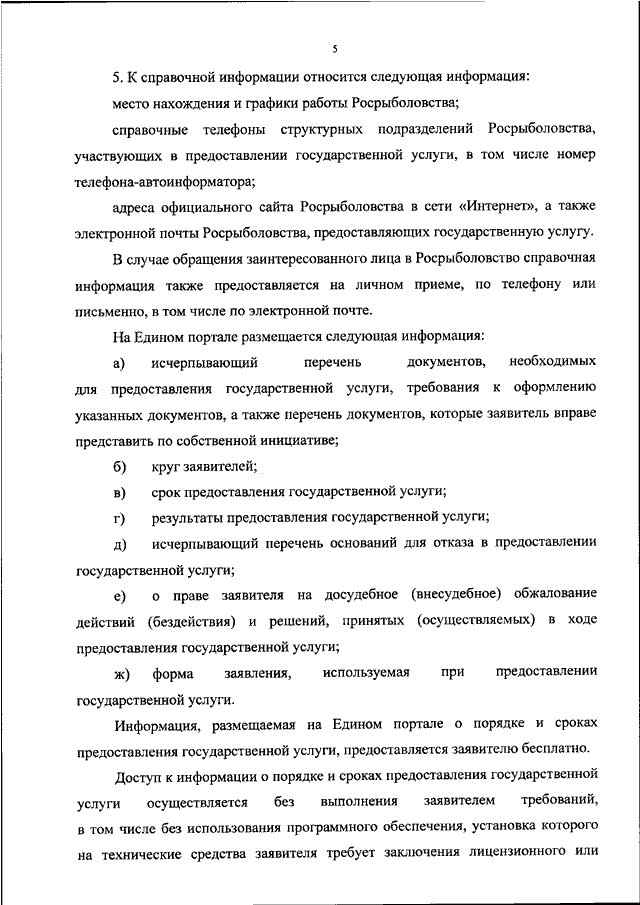 5

5. К справочной информации относится следующая информация:

место нахождения и графики работы Росрыболовства;

справочные телефоны структурных подразделений Росрыболовства, участвующих в предоставлении государственной услуги, в том числе номер телефона-автоинформатора;

адреса официального сайта Росрыболовства в сети «Интернет», а также электронной почты Росрыболовства, предоставляющих государственную услугу.

В случае обращения заинтересованного лица в Росрыболовство справочная информация также предоставляется на личном приеме, по телефону или письменно, в том числе по электронной почте.

На Едином портале размещается следующая информация:

а) исчерпывающий перечень документов, необходимых для предоставления государственной услуги, требования к оформлению указанных документов, а также перечень документов, которые заявитель вправе представить по собственной инициативе;

б) круг заявителей;

в) срок предоставления государственной услуги;

г) результаты предоставления государственной услуги;

д) исчерпывающий перечень оснований для отказа в предоставлении государственной услуги;

е) о праве заявителя на досудебное (внесудебное) обжалование действий (бездействия) и решений, принятых (осуществляемых) в ходе предоставления государственной услуги;

ж) форма заявления, используемая при предоставлении государственной услуги.

Информация, размещаемая на Едином портале о порядке и сроках предоставления государственной услуги, предоставляется заявителю бесплатно.

Доступ к информации о порядке и сроках предоставления государственной услуги осуществляется без выполнения заявителем требований, в том числе без использования программного обеспечения, установка которого на технические средства заявителя требует заключения лицензионного или